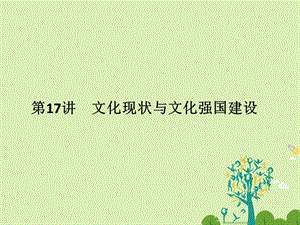 第17讲　文化现状与文化强国建设